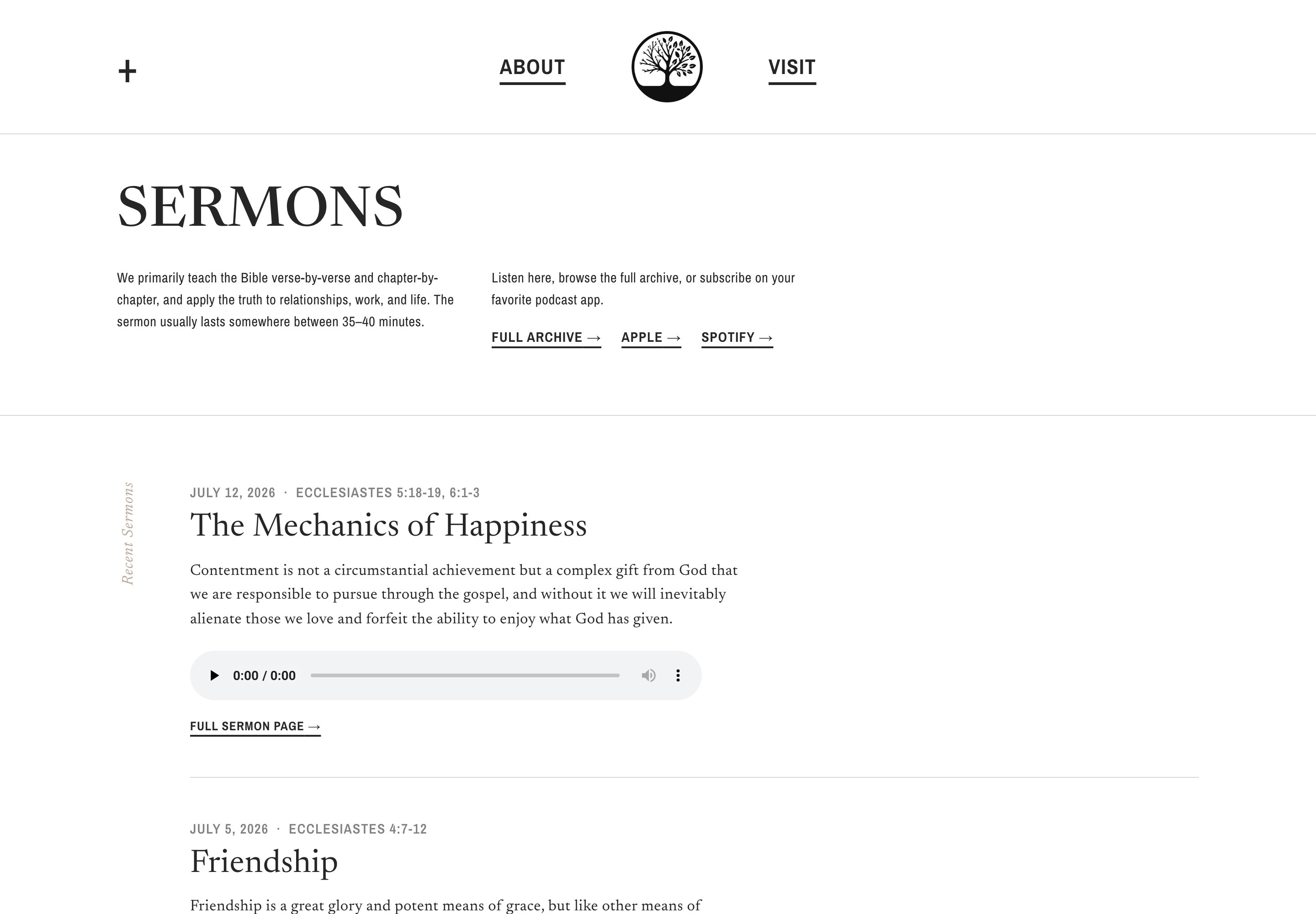 +

ABOUT

VISIT

SERMONS

We primarily teach the Bible verse-by-verse and chapter-by-chapter, and apply the truth to relationships, work, and life. The sermon usually lasts somewhere between 35–40 minutes.

Listen here, browse the full archive, or subscribe on your favorite podcast app.

FULL ARCHIVE → APPLE → SPOTIFY →

Recent Sermons

JULY 12, 2026 · ECCLESIASTES 5:18-19, 6:1-3

The Mechanics of Happiness

Contentment is not a circumstantial achievement but a complex gift from God that we are responsible to pursue through the gospel, and without it we will inevitably alienate those we love and forfeit the ability to enjoy what God has given.

0:00 / 0:00

FULL SERMON PAGE →

JULY 5, 2026 · ECCLESIASTES 4:7-12

Friendship

Friendship is a great glory and potent means of grace, but like other means of